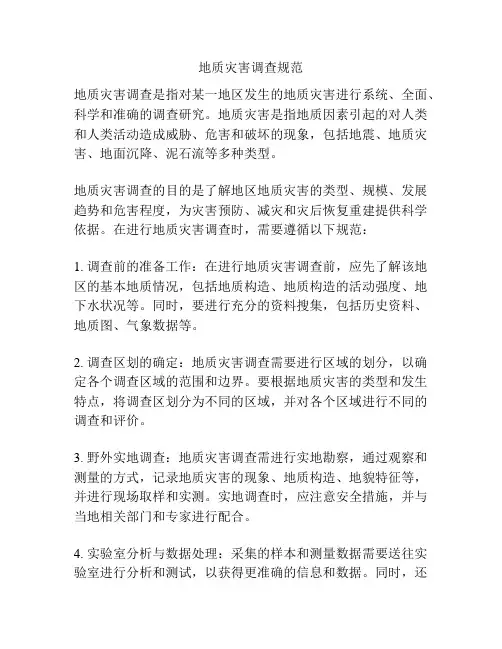 地质灾害调查规范

地质灾害调查是指对某一地区发生的地质灾害进行系统、全面、科学和准确的调查研究。地质灾害是指地质因素引起的对人类和人类活动造成威胁、危害和破坏的现象，包括地震、地质灾害、地面沉降、泥石流等多种类型。

地质灾害调查的目的是了解地区地质灾害的类型、规模、发展趋势和危害程度，为灾害预防、减灾和灾后恢复重建提供科学依据。在进行地质灾害调查时，需要遵循以下规范：

1. 调查前的准备工作：在进行地质灾害调查前，应先了解该地区的基本地质情况，包括地质构造、地质构造的活动强度、地下水状况等。同时，要进行充分的资料搜集，包括历史资料、地质图、气象数据等。

2. 调查区划的确定：地质灾害调查需要进行区域的划分，以确定各个调查区域的范围和边界。要根据地质灾害的类型和发生特点，将调查区划分为不同的区域，并对各个区域进行不同的调查和评价。

3. 野外实地调查：地质灾害调查需进行实地勘察，通过观察和测量的方式，记录地质灾害的现象、地质构造、地貌特征等，并进行现场取样和实测。实地调查时，应注意安全措施，并与当地相关部门和专家进行配合。

4. 实验室分析与数据处理：采集的样本和测量数据需要送往实验室进行分析和测试，以获得更准确的信息和数据。同时，还